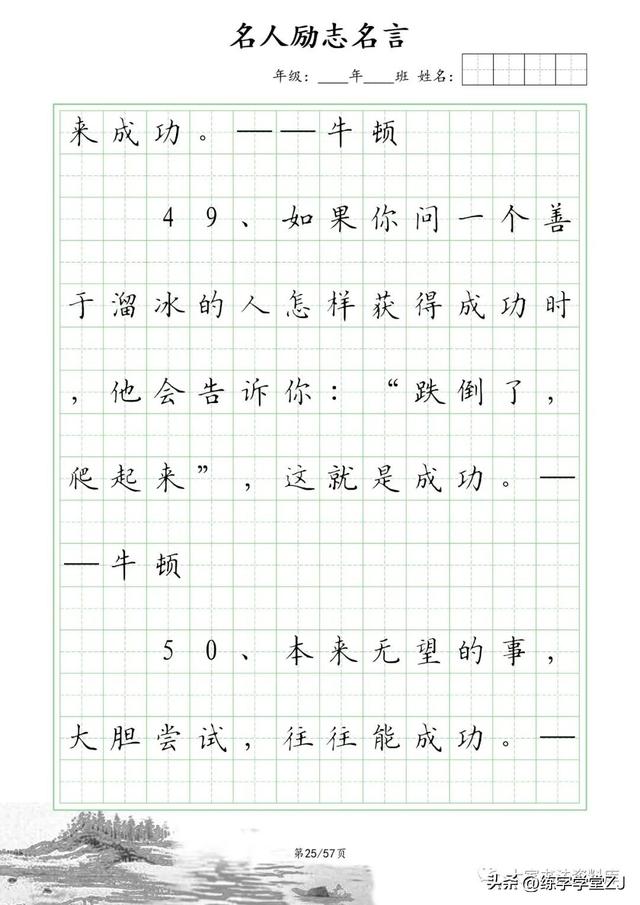 名人励志名言

年级：____年____班 姓名：

来成功。——牛顿

49、如果你问一个善于溜冰的人怎样获得成功时，他会告诉你：“跌倒了，爬起来”，这就是成功。——牛顿

50、本来无望的事，大胆尝试，往往能成功。—

第25/57页

头条 @练字学堂ZJ